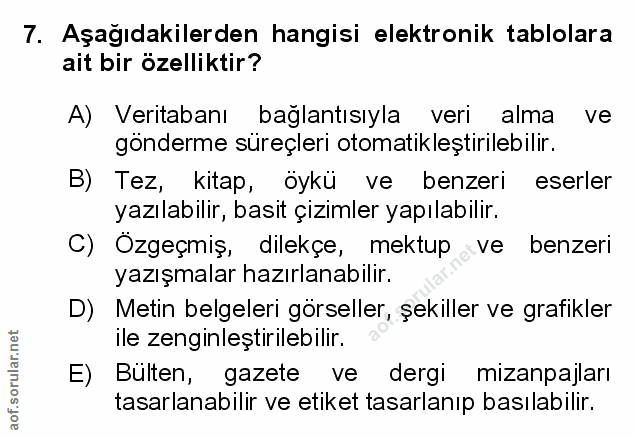 7. Aşağıdakilerden hangisi elektronik tablolara ait bir özelliktir?

A) Veritabanı bağlantısıyla veri alma ve gönderme süreçleri otomatikleştirilebilir.

B) Tez, kitap, öykü ve benzeri eserler yazılabilir, basit çizimler yapılabilir.

C) Özgeçmiş, dilekçe, mektup ve benzeri yazışmalar hazırlanabilir.

D) Metin belgeleri görseller, şekiller ve grafikler ile zenginleştirilebilir.

E) Bülten, gazete ve dergi mizanpajları tasarlanabilir ve etiket tasarlanıp basılabilir.

aof.sorular.net